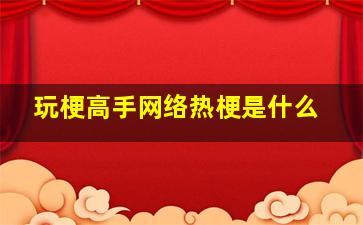 玩梗高手网络热梗是什么